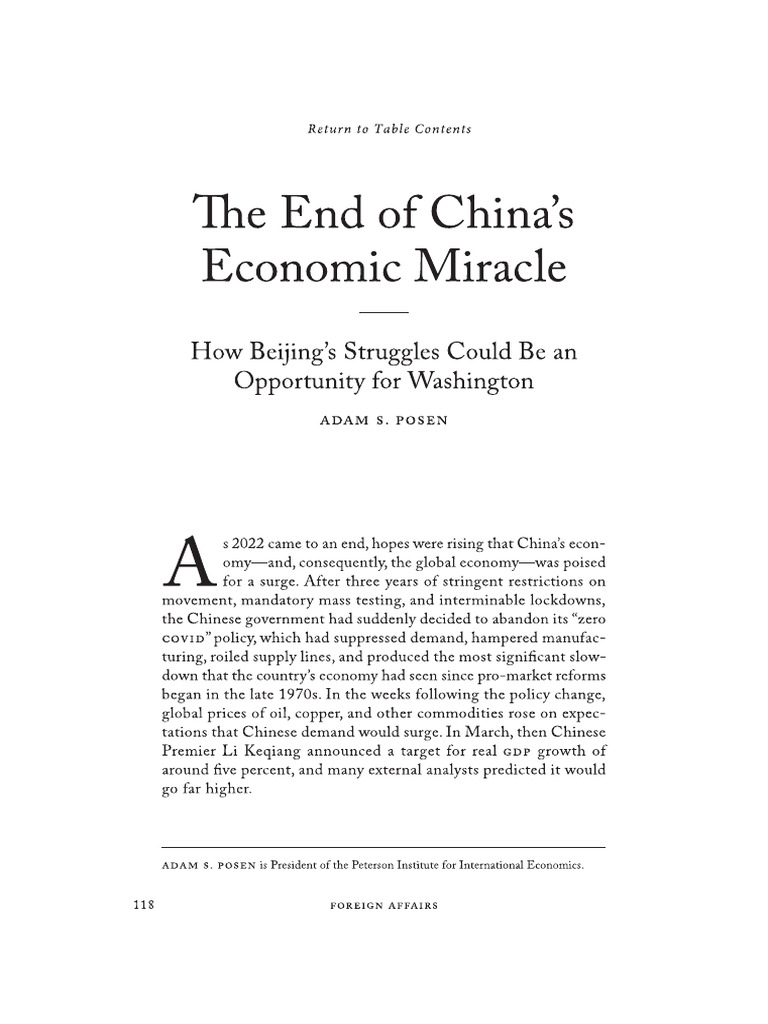 Return to Table Contents

The End of China's Economic Miracle

How Beijing's Struggles Could Be an Opportunity for Washington

ADAM S. POSEN

As 2022 came to an end, hopes were rising that China's economy—and, consequently, the global economy—was poised for a surge. After three years of stringent restrictions on movement, mandatory mass testing, and interminable lockdowns, the Chinese government had suddenly decided to abandon its "zero COVID" policy, which had suppressed demand, hampered manufacturing, roiled supply lines, and produced the most significant slowdown that the country's economy had seen since pro-market reforms began in the late 1970s. In the weeks following the policy change, global prices of oil, copper, and other commodities rose on expectations that Chinese demand would surge. In March, then Chinese Premier Li Keqiang announced a target for real GDP growth of around five percent, and many external analysts predicted it would go far higher.

ADAM S. POSEN is President of the Peterson Institute for International Economics.

118 FOREIGN AFFAIRS